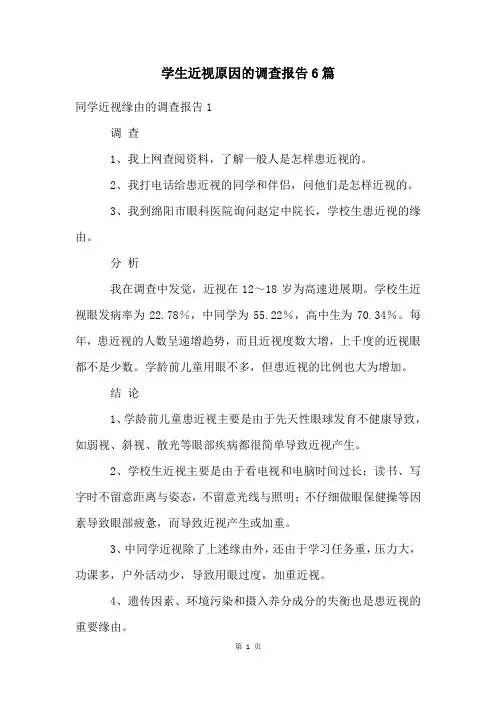 学生近视原因的调查报告6篇

同学近视缘由的调查报告1

调 查

1、我上网查阅资料，了解一般人是怎样患近视的。

2、我打电话给患近视的同学和伴侣，问他们是怎样近视的。

3、我到绵阳市眼科医院询问赵定中院长，学校生患近视的缘由。

分 析

我在调查中发觉，近视在12～18岁为高速进展期。学校生近视眼发病率为22.78%，中同学为55.22%，高中生为70.34%。每年，患近视的人数呈递增趋势，而且近视度数大增，上千度的近视眼都不是少数。学龄前儿童用眼不多，但患近视的比例也大为增加。

结 论

1、学龄前儿童患近视主要是由于先天性眼球发育不健康导致，如弱视、斜视、散光等眼部疾病都很简单导致近视产生。

2、学校生近视主要是由于看电视和电脑时间过长；读书、写字时不留意距离与姿态，不留意光线与照明；不仔细做眼保健操等因素导致眼部疲惫，而导致近视产生或加重。

3、中同学近视除了上述缘由外，还由于学习任务重，压力大，功课多，户外活动少，导致用眼过度，加重近视。

4、遗传因素、环境污染和摄入养分成分的失衡也是患近视的重要缘由。

第 1 页